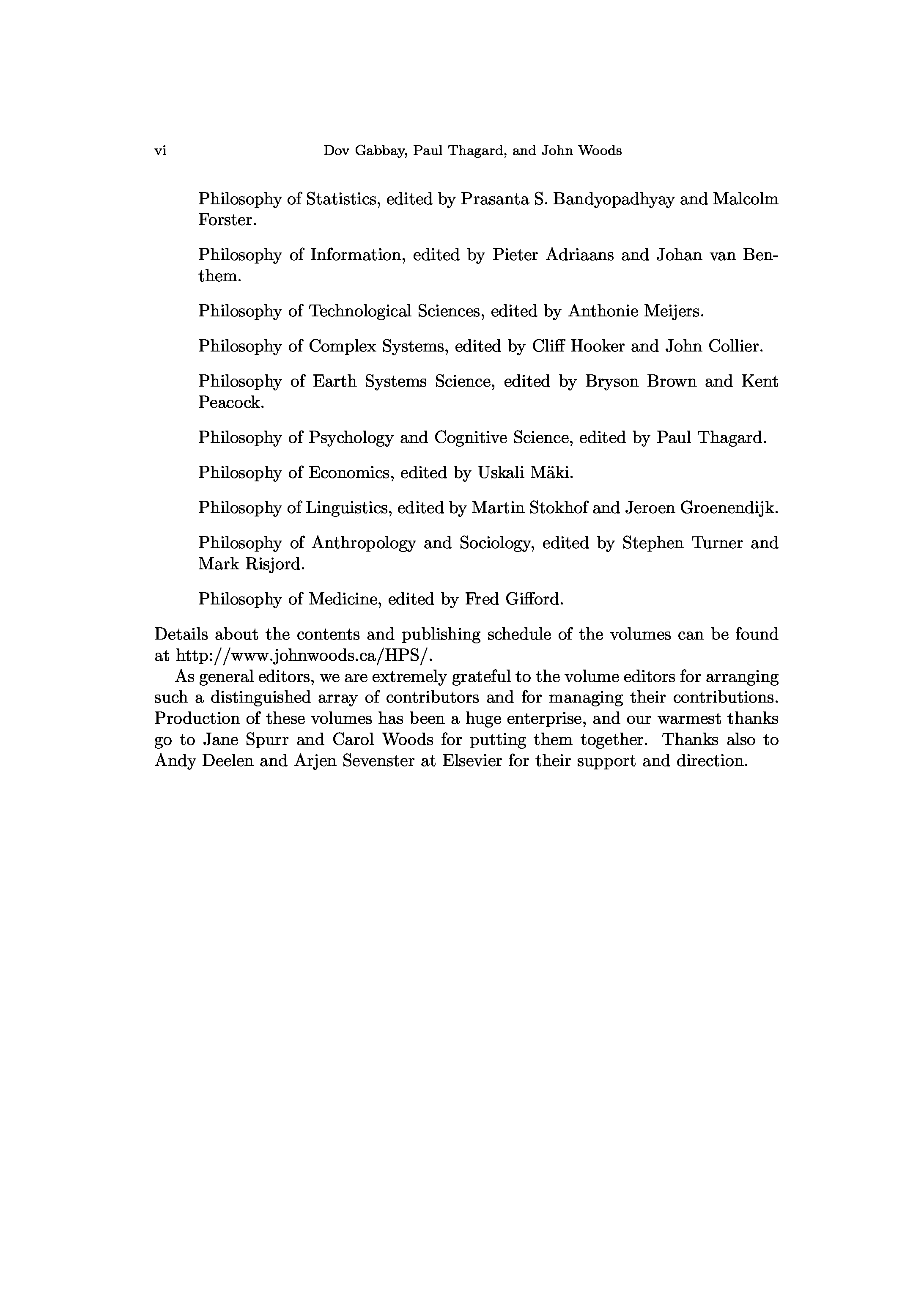 vi Dov Gabbay, Paul Thagard, and John Woods

Philosophy of Statistics, edited by Prasanta S. Bandyopadhyay and Malcolm Forster.

Philosophy of Information, edited by Pieter Adriaans and Johan van Benthem.

Philosophy of Technological Sciences, edited by Anthonie Meijers.

Philosophy of Complex Systems, edited by Cliff Hooker and John Collier.

Philosophy of Earth Systems Science, edited by Bryson Brown and Kent Peacock.

Philosophy of Psychology and Cognitive Science, edited by Paul Thagard.

Philosophy of Economics, edited by Uskali Mäki.

Philosophy of Linguistics, edited by Martin Stokhof and Jeroen Groenendijk.

Philosophy of Anthropology and Sociology, edited by Stephen Turner and Mark Risjord.

Philosophy of Medicine, edited by Fred Gifford.

Details about the contents and publishing schedule of the volumes can be found at http://www.johnwoods.ca/HPS/.

As general editors, we are extremely grateful to the volume editors for arranging such a distinguished array of contributors and for managing their contributions. Production of these volumes has been a huge enterprise, and our warmest thanks go to Jane Spurr and Carol Woods for putting them together. Thanks also to Andy Deelen and Arjen Sevenster at Elsevier for their support and direction.